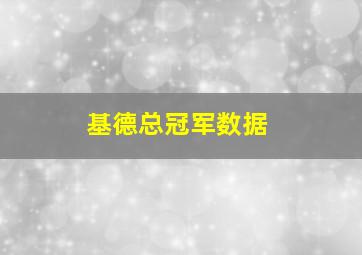 基德总冠军数据